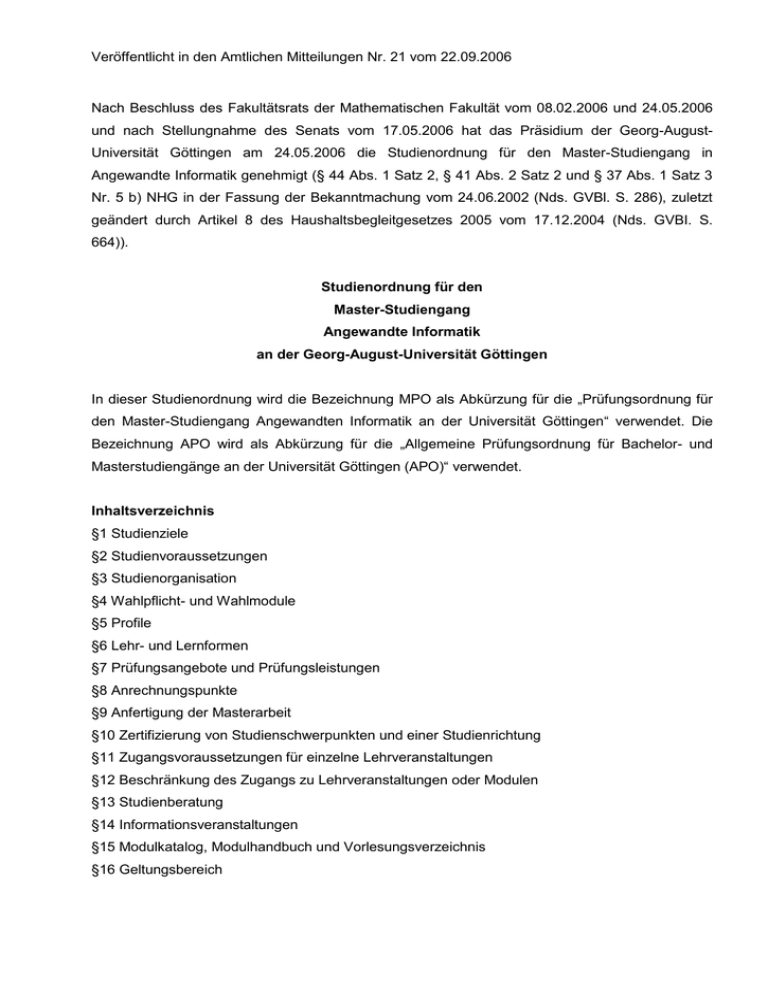 Veröffentlicht in den Amtlichen Mitteilungen Nr. 21 vom 22.09.2006

Nach Beschluss des Fakultätsrats der Mathematischen Fakultät vom 08.02.2006 und 24.05.2006 und nach Stellungnahme des Senats vom 17.05.2006 hat das Präsidium der Georg-August-Universität Göttingen am 24.05.2006 die Studienordnung für den Master-Studiengang in Angewandte Informatik genehmigt (§ 44 Abs. 1 Satz 2, § 41 Abs. 2 Satz 2 und § 37 Abs. 1 Satz 3 Nr. 5 b) NHG in der Fassung der Bekanntmachung vom 24.06.2002 (Nds. GVBl. S. 286), zuletzt geändert durch Artikel 8 des Haushaltsbegleitgesetzes 2005 vom 17.12.2004 (Nds. GVBl. S. 664)).

Studienordnung für den
Master-Studiengang
Angewandte Informatik
an der Georg-August-Universität Göttingen

In dieser Studienordnung wird die Bezeichnung MPO als Abkürzung für die „Prüfungsordnung für den Master-Studiengang Angewandten Informatik an der Universität Göttingen“ verwendet. Die Bezeichnung APO wird als Abkürzung für die „Allgemeine Prüfungsordnung für Bachelor- und Masterstudiengänge an der Universität Göttingen (APO)“ verwendet.

Inhaltsverzeichnis
§1 Studienziele
§2 Studienvoraussetzungen
§3 Studienorganisation
§4 Wahlpflicht- und Wahlmodule
§5 Profile
§6 Lehr- und Lernformen
§7 Prüfungsangebote und Prüfungsleistungen
§8 Anrechnungspunkte
§9 Anfertigung der Masterarbeit
§10 Zertifizierung von Studienschwerpunkten und einer Studienrichtung
§11 Zugangsvoraussetzungen für einzelne Lehrveranstaltungen
§12 Beschränkung des Zugangs zu Lehrveranstaltungen oder Modulen
§13 Studienberatung
§14 Informationsveranstaltungen
§15 Modulkatalog, Modulhandbuch und Vorlesungsverzeichnis
§16 Geltungsbereich